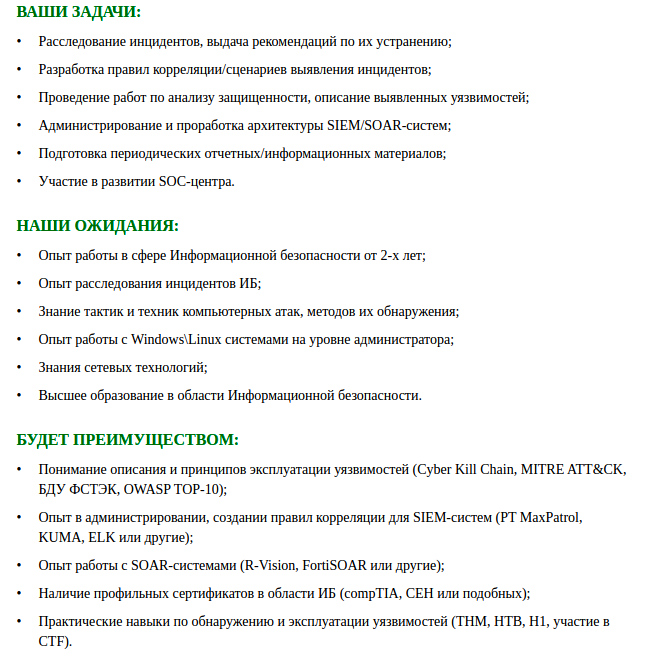 ВАШИ ЗАДАЧИ:

• Расследование инцидентов, выдача рекомендаций по их устранению;
• Разработка правил корреляции/сценариев выявления инцидентов;
• Проведение работ по анализу защищенности, описание выявленных уязвимостей;
• Администрирование и проработка архитектуры SIEM/SOAR-систем;
• Подготовка периодических отчетных/информационных материалов;
• Участие в развитии SOC-центра.

НАШИ ОЖИДАНИЯ:

• Опыт работы в сфере Информационной безопасности от 2-х лет;
• Опыт расследования инцидентов ИБ;
• Знание тактик и техник компьютерных атак, методов их обнаружения;
• Опыт работы с Windows\Linux системами на уровне администратора;
• Знания сетевых технологий;
• Высшее образование в области Информационной безопасности.

БУДЕТ ПРЕИМУЩЕСТВОМ:

• Понимание описания и принципов эксплуатации уязвимостей (Cyber Kill Chain, MITRE ATT&CK, БДУ ФСТЭК, OWASP TOP-10);
• Опыт в администрировании, создании правил корреляции для SIEM-систем (PT MaxPatrol, KUMA, ELK или другие);
• Опыт работы с SOAR-системами (R-Vision, FortiSOAR или другие);
• Наличие профильных сертификатов в области ИБ (compTIA, CEH или подобных);
• Практические навыки по обнаружению и эксплуатации уязвимостей (THM, HTB, H1, участие в CTF).